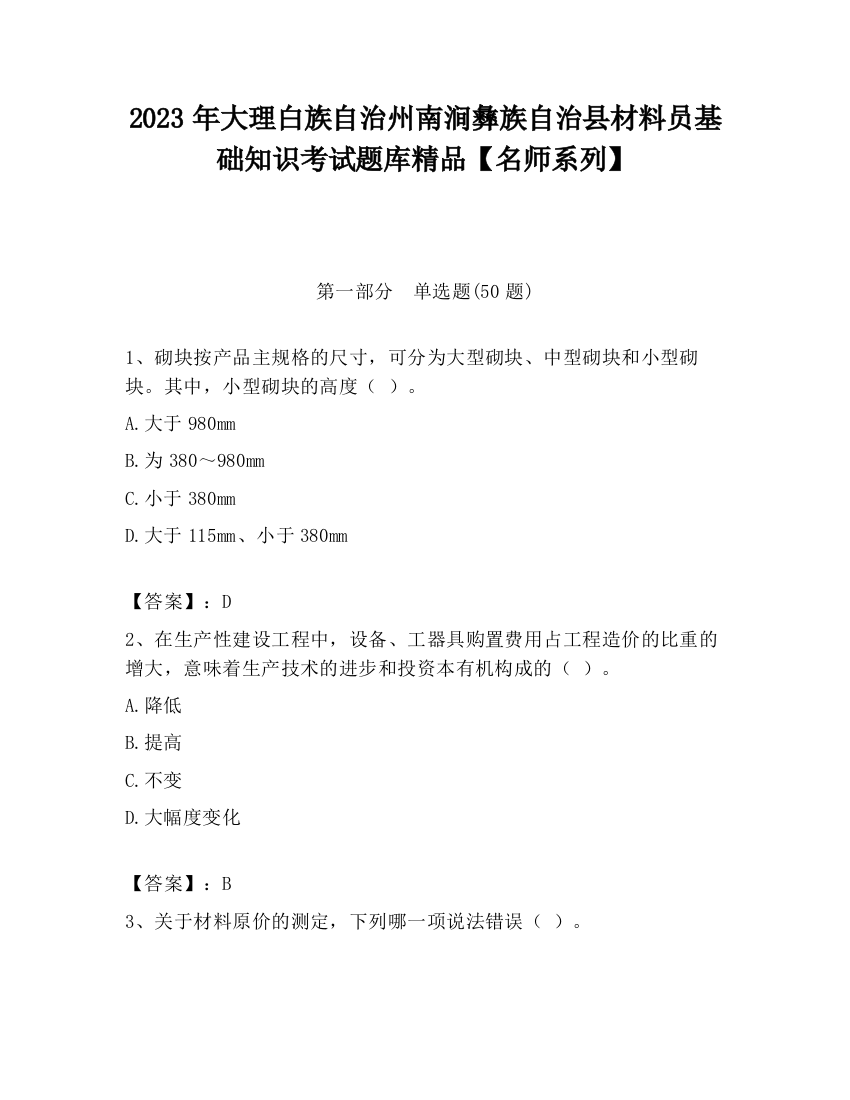 2023 年大理白族自治州南涧彝族自治县材料员基础知识考试题库精品【名师系列】

第一部分 单选题(50 题)

1、砌块按产品主规格的尺寸，可分为大型砌块、中型砌块和小型砌块。其中，小型砌块的高度（ ）。

A.大于 980mm

B.为 380～980mm

C.小于 380mm

D.大于 115mm、小于 380mm

【答案】：D

2、在生产性建设工程中，设备、工器具购置费用占工程造价的比重的增大，意味着生产技术的进步和投资本有机构成的（ ）。

A.降低

B.提高

C.不变

D.大幅度变化

【答案】：B

3、关于材料原价的测定，下列哪一项说法错误（ ）。